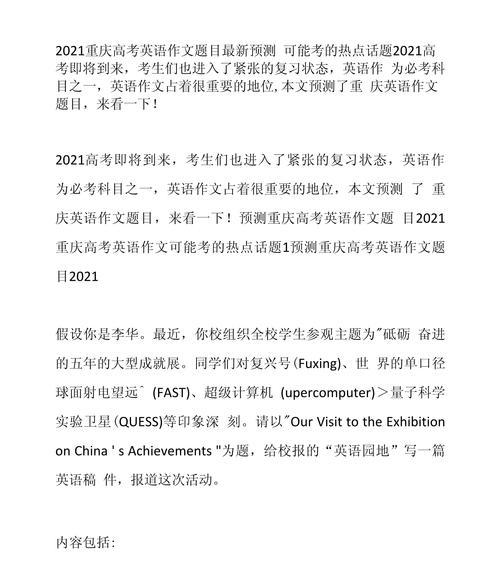 2021重庆高考英语作文题目最新预测 可能考的热点话题2021高考即将到来，考生们也进入了紧张的复习状态，英语作 为必考科目之一，英语作文占着很重要的地位,本文预测了重 庆英语作文题目，来看一下！

2021高考即将到来，考生们也进入了紧张的复习状态，英语作为必考科目之一，英语作文占着很重要的地位，本文预测 了 重庆英语作文题目，来看一下！预测重庆高考英语作文题 目2021重庆高考英语作文可能考的热点话题1预测重庆高考英语作文题目2021

假设你是李华。最近，你校组织全校学生参观主题为"砥砺 奋进的五年的大型成就展。同学们对复兴号(Fuxing)、世 界的单口径球面射电望远ˆ (FAST)、超级计算机 (upercomputer)＞量子科学实验卫星(QUESS)等印象深 刻。请以"Our Visit to the Exhibition on China ' s Achievements "为题，给校报的“英语园地”写一篇英语稿 件，报道这次活动。

内容包括: